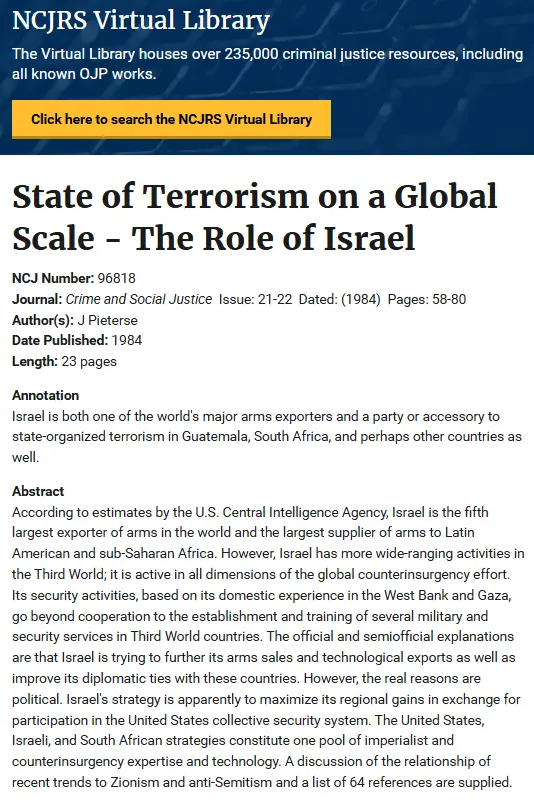 NCJRS Virtual Library

The Virtual Library houses over 235,000 criminal justice resources, including all known OJP works.

Click here to search the NCJRS Virtual Library

State of Terrorism on a Global Scale - The Role of Israel

NCJ Number: 96818
Journal: Crime and Social Justice Issue: 21-22 Dated: (1984) Pages: 58-80
Author(s): J Pieterse
Date Published: 1984
Length: 23 pages

Annotation
Israel is both one of the world's major arms exporters and a party or accessory to state-organized terrorism in Guatemala, South Africa, and perhaps other countries as well.

Abstract
According to estimates by the U.S. Central Intelligence Agency, Israel is the fifth largest exporter of arms in the world and the largest supplier of arms to Latin American and sub-Saharan Africa. However, Israel has more wide-ranging activities in the Third World; it is active in all dimensions of the global counterinsurgency effort. Its security activities, based on its domestic experience in the West Bank and Gaza, go beyond cooperation to the establishment and training of several military and security services in Third World countries. The official and semiofficial explanations are that Israel is trying to further its arms sales and technological exports as well as improve its diplomatic ties with these countries. However, the real reasons are political. Israel's strategy is apparently to maximize its regional gains in exchange for participation in the United States collective security system. The United States, Israeli, and South African strategies constitute one pool of imperialist and counterinsurgency expertise and technology. A discussion of the relationship of recent trends to Zionism and anti-Semitism and a list of 64 references are supplied.